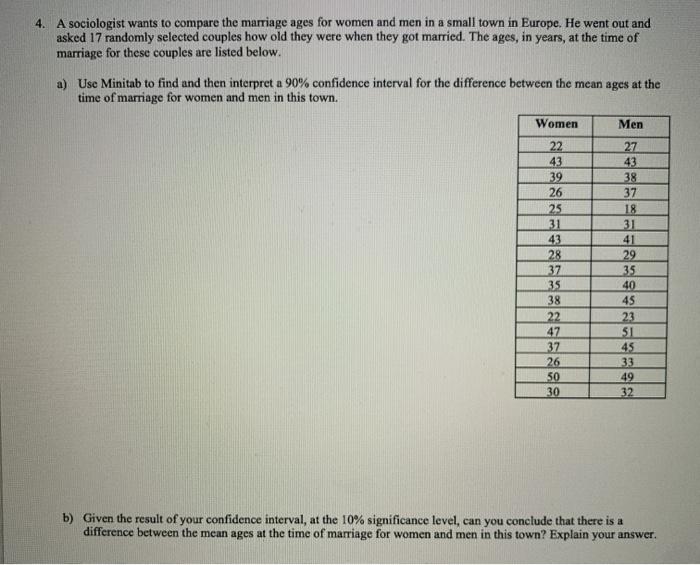 4. A sociologist wants to compare the marriage ages for women and men in a small town in Europe. He went out and asked 17 randomly selected couples how old they were when they got married. The ages, in years, at the time of marriage for these couples are listed below.

a) Use Minitab to find and then interpret a 90% confidence interval for the difference between the mean ages at the time of marriage for women and men in this town.

| Women | Men |
|---|---|
| 22 | 27 |
| 43 | 43 |
| 39 | 38 |
| 26 | 37 |
| 25 | 18 |
| 31 | 31 |
| 43 | 41 |
| 28 | 29 |
| 37 | 35 |
| 35 | 40 |
| 38 | 45 |
| 22 | 23 |
| 47 | 51 |
| 37 | 45 |
| 26 | 33 |
| 50 | 49 |
| 30 | 32 |

b) Given the result of your confidence interval, at the 10% significance level, can you conclude that there is a difference between the mean ages at the time of marriage for women and men in this town? Explain your answer.